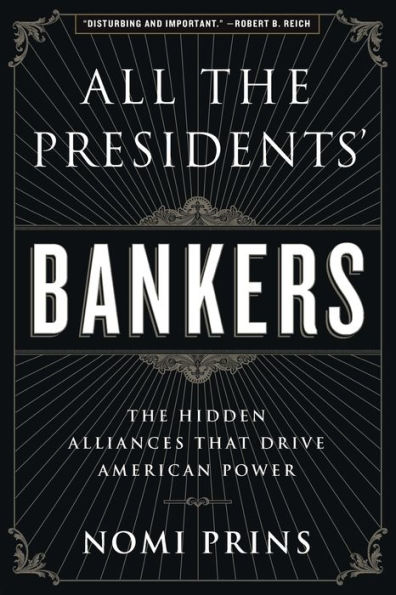 "DISTURBING AND IMPORTANT." —ROBERT B. REICH

ALL THE PRESIDENTS'

BANKERS

THE HIDDEN ALLIANCES THAT DRIVE AMERICAN POWER

NOMI PRINS